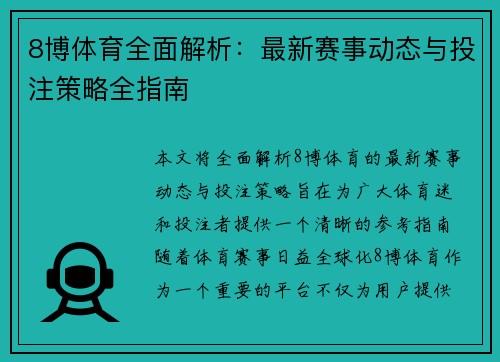 8博体育全面解析：最新赛事动态与投注策略全指南

本文将全面解析8博体育的最新赛事动态与投注策略旨在为广大体育迷和投注者提供一个清晰的参考指南随着体育赛事日益全球化8博体育作为一个重要的平台不仅为用户提供